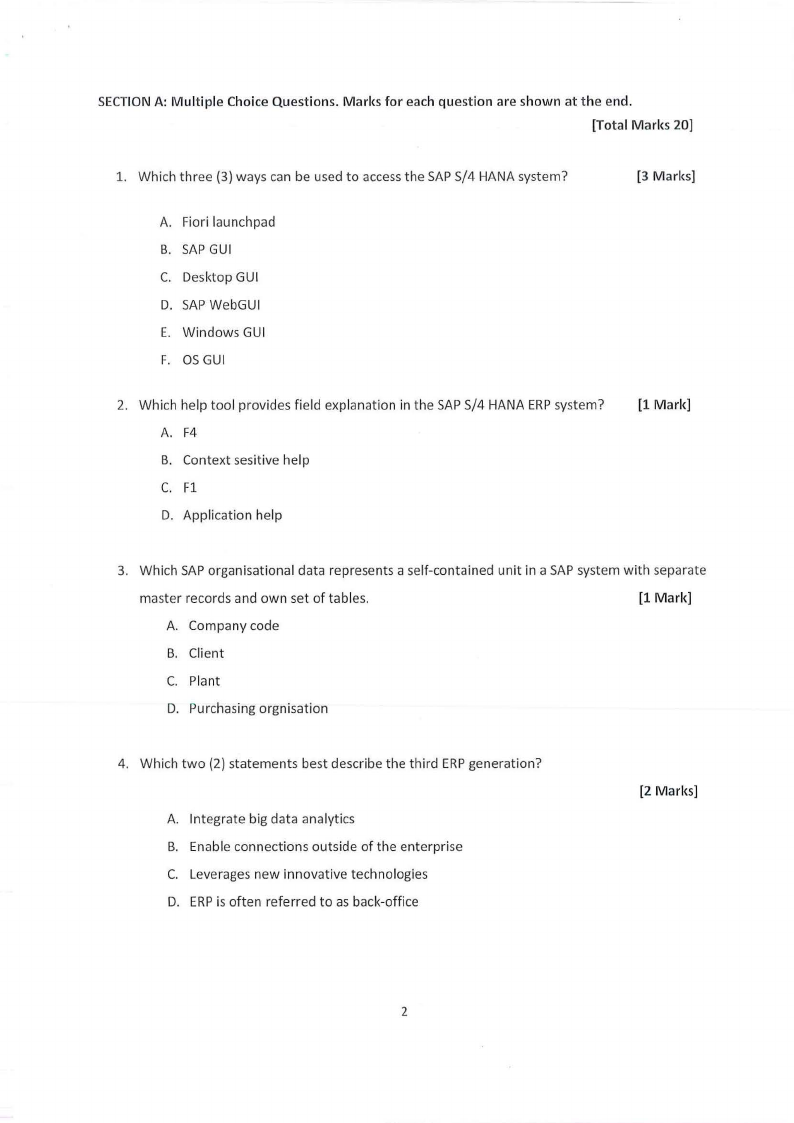 SECTION A: Multiple Choice Questions. Marks for each question are shown at the end.

[Total Marks 20]

1. Which three (3) ways can be used to access the SAP S/4 HANA system? [3 Marks]

A. Fiori launchpad
B. SAP GUI
C. Desktop GUI
D. SAP WebGUI
E. Windows GUI
F. OS GUI

2. Which help tool provides field explanation in the SAP S/4 HANA ERP system? [1 Mark]

A. F4
B. Context sesitive help
C. F1
D. Application help

3. Which SAP organisational data represents a self-contained unit in a SAP system with separate master records and own set of tables. [1 Mark]

A. Company code
B. Client
C. Plant
D. Purchasing orgnisation

4. Which two (2) statements best describe the third ERP generation?

[2 Marks]

A. Integrate big data analytics
B. Enable connections outside of the enterprise
C. Leverages new innovative technologies
D. ERP is often referred to as back-office

2